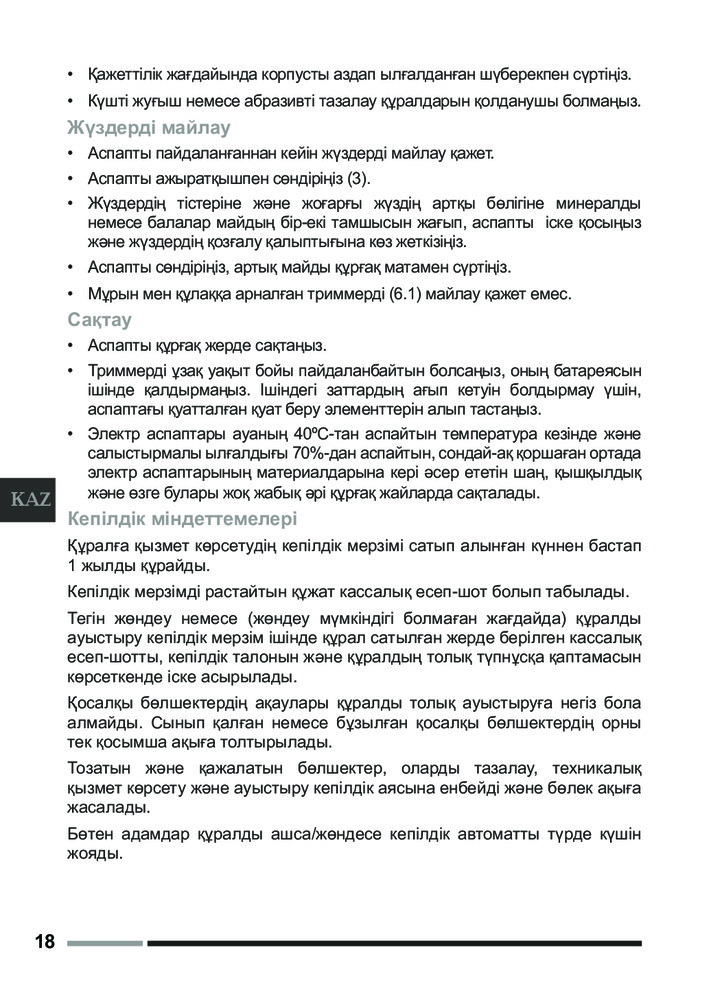 • Қажеттілік жағдайында корпусты аздап ылғалданған шүберекпен сүртіңіз.

• Күшті жуғыш немесе абразивті тазалау құралдарын қолданушы болмаңыз.

Жүздерді майлау

• Аспапты пайдаланғаннан кейін жүздерді майлау қажет.

• Аспапты ажыратқышпен сөндіріңіз (3).

• Жүздердің тістеріне және жоғарғы жүздің артқы бөлігіне минералды немесе балалар майдың бір-екі тамшысын жағып, аспапты іске қосыңыз және жүздердің қозғалу қалыптығына көз жеткізіңіз.

• Аспапты сөндіріңіз, артық майды құрғақ матамен сүртіңіз.

• Мұрын мен құлаққа арналған триммерді (6.1) майлау қажет емес.

Сақтау

• Аспапты құрғақ жерде сақтаңыз.

• Триммерді ұзақ уақыт бойы пайдаланбайтын болсаңыз, оның батареясын ішінде қалдырмаңыз. Ішіндегі заттардың ағып кетуін болдырмау үшін, аспаптағы қуатталған қуат беру элементтерін алып тастаңыз.

• Электр аспаптары ауаның 40ºС-тан аспайтын температура кезінде және салыстырмалы ылғалдығы 70%-дан аспайтын, сондай-ақ қоршаған ортада электр аспаптарының материалдарына кері әсер ететін шаң, қышқылдық және өзге булары жоқ жабық әрі құрғақ жайларда сақталады.

KAZ

Кепілдік міндеттемелері

Құралға қызмет көрсетудің кепілдік мерзімі сатып алынған күннен бастап 1 жылды құрайды.

Кепілдік мерзімді растайтын құжат кассалық есеп-шот болып табылады.

Тегін жөндеу немесе (жөндеу мүмкіндігі болмаған жағдайда) құралды ауыстыру кепілдік мерзім ішінде құрал сатылған жерде берілген кассалық есеп-шотты, кепілдік талонын және құралдың толық түпнұсқа қаптамасын көрсеткенде іске асырылады.

Қосалқы бөлшектердің ақаулары құралды толық ауыстыруға негіз бола алмайды. Сынып қалған немесе бұзылған қосалқы бөлшектердің орны тек қосымша ақыға толтырылады.

Тозатын және қажалатын бөлшектер, оларды тазалау, техникалық қызмет көрсету және ауыстыру кепілдік аясына енбейді және бөлек ақыға жасалады.

Бөтен адамдар құралды ашса/жөндесе кепілдік автоматты түрде күшін жояды.

18